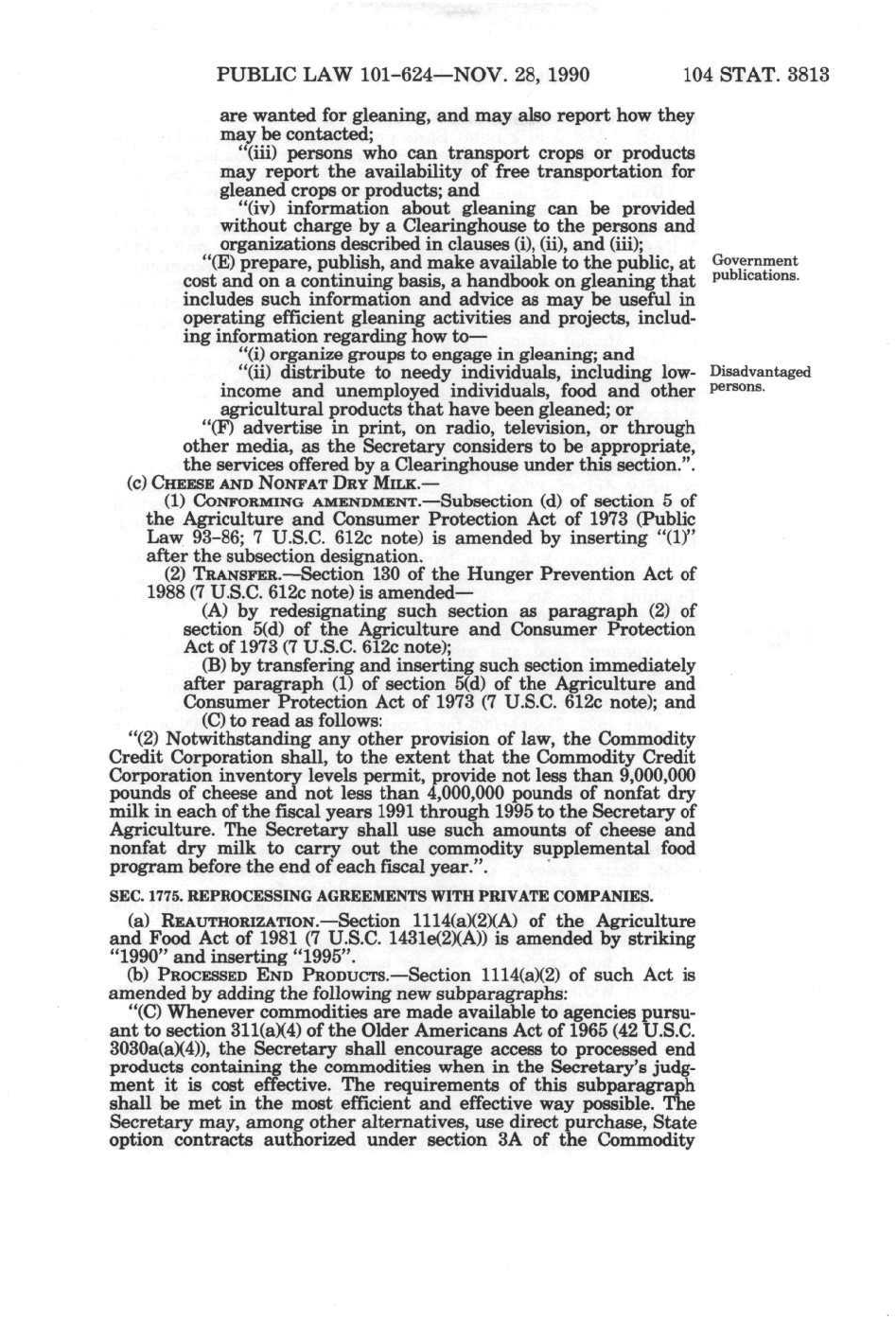 PUBLIC LAW 101-624—NOV. 28, 1990 104 STAT. 3813

are wanted for gleaning, and may also report how they may be contacted;

"(iii) persons who can transport crops or products may report the availability of free transportation for gleaned crops or products; and

"(iv) information about gleaning can be provided without charge by a Clearinghouse to the persons and organizations described in clauses (i), (ii), and (iii);

"(E) prepare, publish, and make available to the public, at cost and on a continuing basis, a handbook on gleaning that includes such information and advice as may be useful in operating efficient gleaning activities and projects, including information regarding how to—

Government publications.

"(i) organize groups to engage in gleaning; and

"(ii) distribute to needy individuals, including low-income and unemployed individuals, food and other agricultural products that have been gleaned; or

Disadvantaged persons.

"(F) advertise in print, on radio, television, or through other media, as the Secretary considers to be appropriate, the services offered by a Clearinghouse under this section.".

(c) CHEESE AND NONFAT DRY MILK.—

(1) CONFORMING AMENDMENT.—Subsection (d) of section 5 of the Agriculture and Consumer Protection Act of 1973 (Public Law 93-86; 7 U.S.C. 612c note) is amended by inserting "(1)" after the subsection designation.

(2) TRANSFER.—Section 130 of the Hunger Prevention Act of 1988 (7 U.S.C. 612c note) is amended—

(A) by redesignating such section as paragraph (2) of section 5(d) of the Agriculture and Consumer Protection Act of 1973 (7 U.S.C. 612c note);

(B) by transfering and inserting such section immediately after paragraph (1) of section 5(d) of the Agriculture and Consumer Protection Act of 1973 (7 U.S.C. 612c note); and

(C) to read as follows:

"(2) Notwithstanding any other provision of law, the Commodity Credit Corporation shall, to the extent that the Commodity Credit Corporation inventory levels permit, provide not less than 9,000,000 pounds of cheese and not less than 4,000,000 pounds of nonfat dry milk in each of the fiscal years 1991 through 1995 to the Secretary of Agriculture. The Secretary shall use such amounts of cheese and nonfat dry milk to carry out the commodity supplemental food program before the end of each fiscal year.".

SEC. 1775. REPROCESSING AGREEMENTS WITH PRIVATE COMPANIES.

(a) REAUTHORIZATION.—Section 1114(a)(2)(A) of the Agriculture and Food Act of 1981 (7 U.S.C. 1431e(2)(A)) is amended by striking "1990" and inserting "1995".

(b) PROCESSED END PRODUCTS.—Section 1114(a)(2) of such Act is amended by adding the following new subparagraphs:

"(C) Whenever commodities are made available to agencies pursuant to section 311(a)(4) of the Older Americans Act of 1965 (42 U.S.C. 3030a(a)(4)), the Secretary shall encourage access to processed end products containing the commodities when in the Secretary's judgment it is cost effective. The requirements of this subparagraph shall be met in the most efficient and effective way possible. The Secretary may, among other alternatives, use direct purchase, State option contracts authorized under section 3A of the Commodity